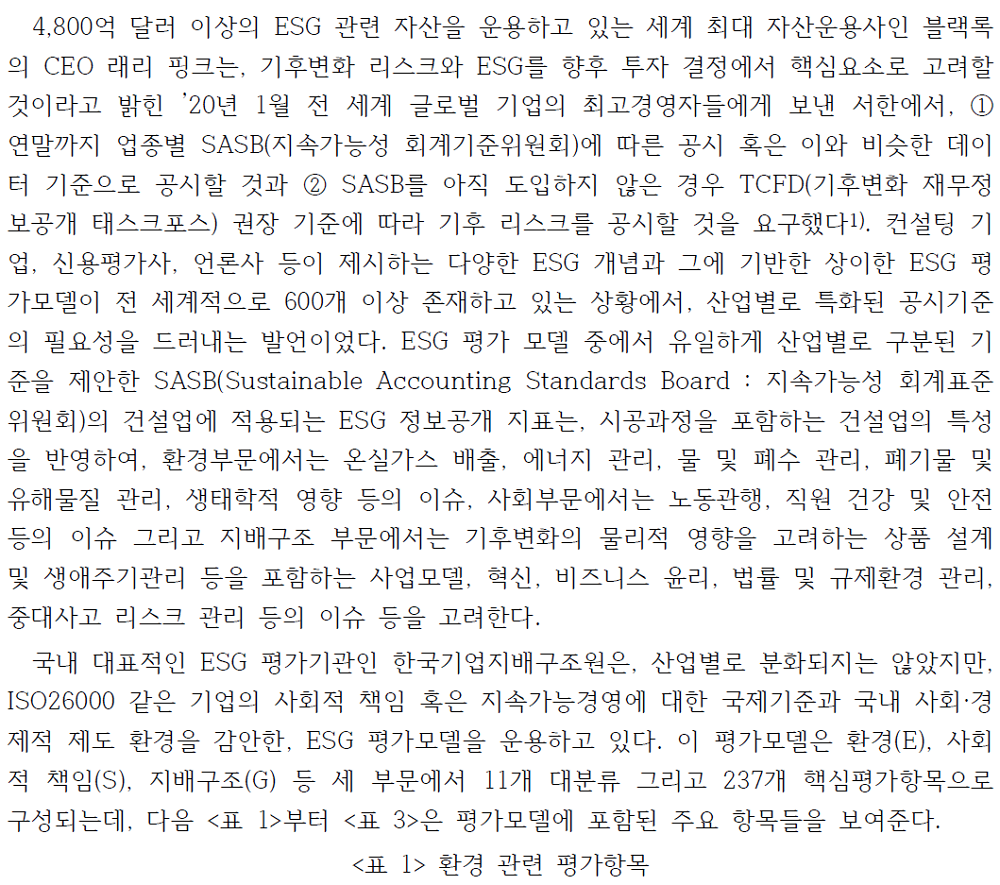 4,800억 달러 이상의 ESG 관련 자산을 운용하고 있는 세계 최대 자산운용사인 블랙록의 CEO 래리 핑크는, 기후변화 리스크와 ESG를 향후 투자 결정에서 핵심요소로 고려할 것이라고 밝힌 '20년 1월 전 세계 글로벌 기업의 최고경영자들에게 보낸 서한에서, ① 연말까지 업종별 SASB(지속가능성 회계기준위원회)에 따른 공시 혹은 이와 비슷한 데이터 기준으로 공시할 것과 ② SASB를 아직 도입하지 않은 경우 TCFD(기후변화 재무정보공개 태스크포스) 권장 기준에 따라 기후 리스크를 공시할 것을 요구했다$^{1)}$. 컨설팅 기업, 신용평가사, 언론사 등이 제시하는 다양한 ESG 개념과 그에 기반한 상이한 ESG 평가모델이 전 세계적으로 600개 이상 존재하고 있는 상황에서, 산업별로 특화된 공시기준의 필요성을 드러내는 발언이었다. ESG 평가 모델 중에서 유일하게 산업별로 구분된 기준을 제안한 SASB(Sustainable Accounting Standards Board : 지속가능성 회계표준위원회)의 건설업에 적용되는 ESG 정보공개 지표는, 시공과정을 포함하는 건설업의 특성을 반영하여, 환경부문에서는 온실가스 배출, 에너지 관리, 물 및 폐수 관리, 폐기물 및 유해물질 관리, 생태학적 영향 등의 이슈, 사회부문에서는 노동관행, 직원 건강 및 안전 등의 이슈 그리고 지배구조 부문에서는 기후변화의 물리적 영향을 고려하는 상품 설계 및 생애주기관리 등을 포함하는 사업모델, 혁신, 비즈니스 윤리, 법률 및 규제환경 관리, 중대사고 리스크 관리 등의 이슈 등을 고려한다.

국내 대표적인 ESG 평가기관인 한국기업지배구조원은, 산업별로 분화되지는 않았지만, ISO26000 같은 기업의 사회적 책임 혹은 지속가능경영에 대한 국제기준과 국내 사회·경제적 제도 환경을 감안한, ESG 평가모델을 운용하고 있다. 이 평가모델은 환경(E), 사회적 책임(S), 지배구조(G) 등 세 부문에서 11개 대분류 그리고 237개 핵심평가항목으로 구성되는데, 다음 <표 1>부터 <표 3>은 평가모델에 포함된 주요 항목들을 보여준다.

<표 1> 환경 관련 평가항목